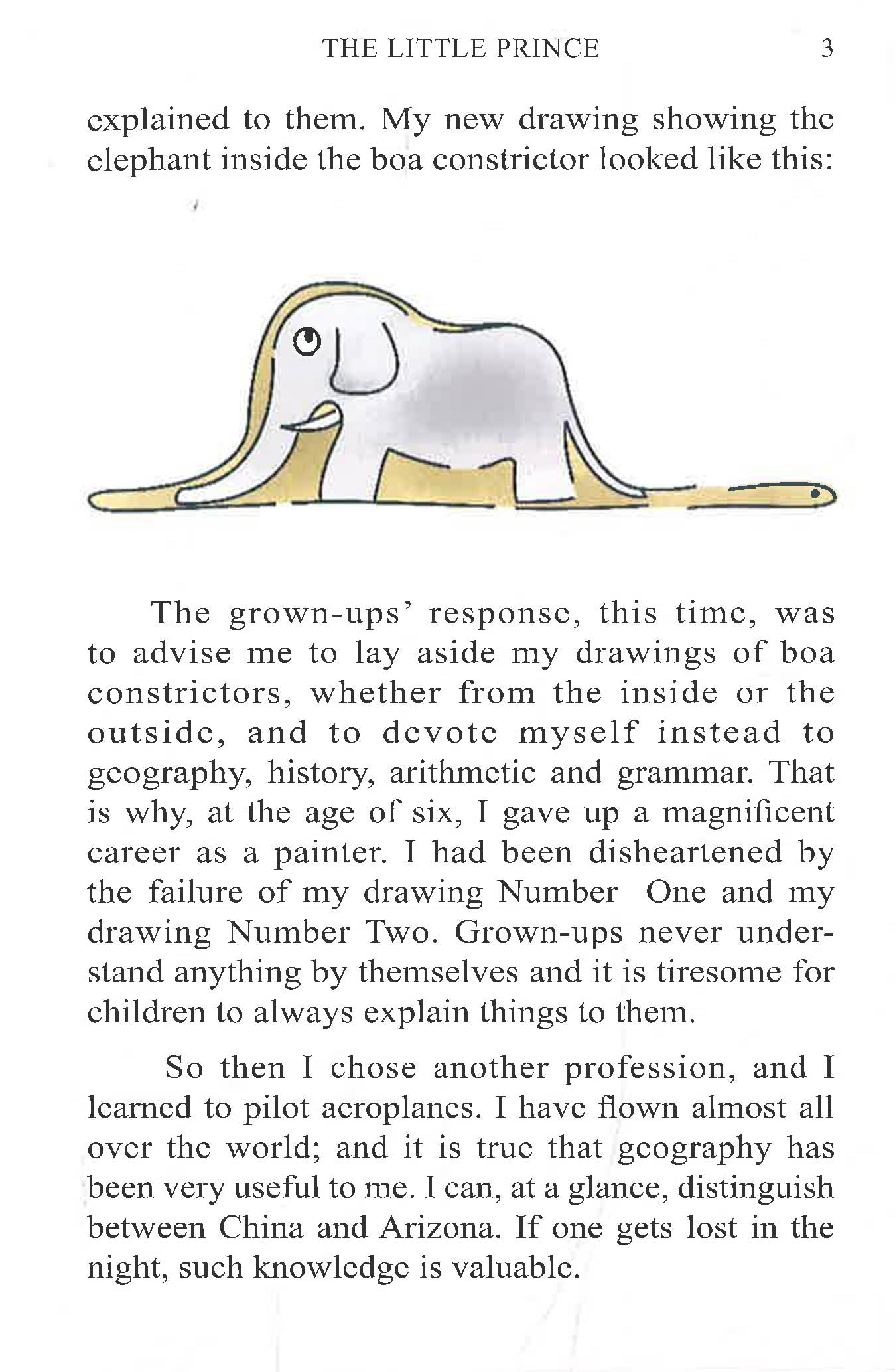 THE LITTLE PRINCE 3

explained to them. My new drawing showing the elephant inside the boa constrictor looked like this:

The grown-ups' response, this time, was to advise me to lay aside my drawings of boa constrictors, whether from the inside or the outside, and to devote myself instead to geography, history, arithmetic and grammar. That is why, at the age of six, I gave up a magnificent career as a painter. I had been disheartened by the failure of my drawing Number One and my drawing Number Two. Grown-ups never understand anything by themselves and it is tiresome for children to always explain things to them.

So then I chose another profession, and I learned to pilot aeroplanes. I have flown almost all over the world; and it is true that geography has been very useful to me. I can, at a glance, distinguish between China and Arizona. If one gets lost in the night, such knowledge is valuable.